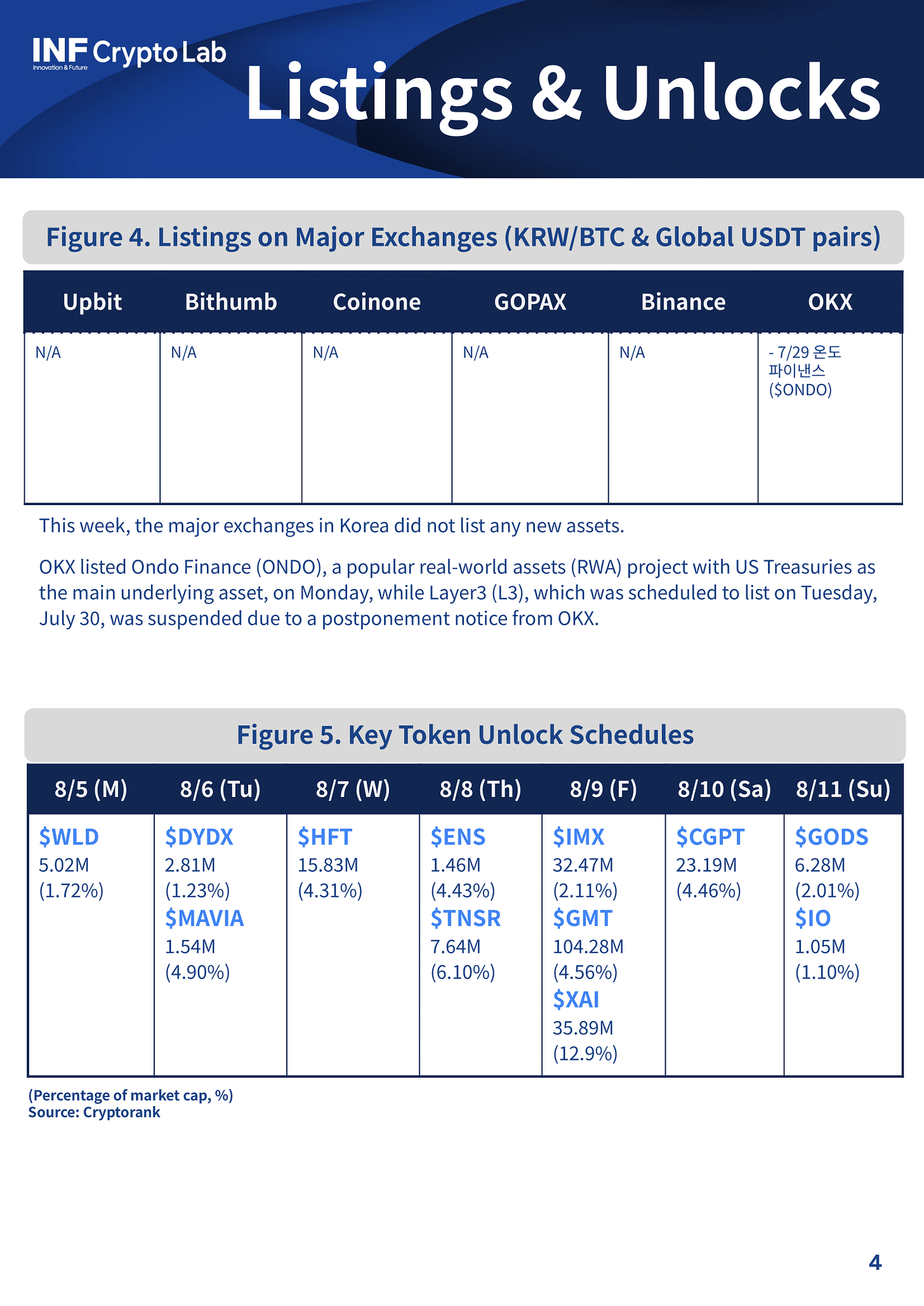 INF Crypto Lab
Innovation & Future

Listings & Unlocks

Figure 4. Listings on Major Exchanges (KRW/BTC & Global USDT pairs)

| Upbit | Bithumb | Coinone | GOPAX | Binance | OKX |
|---|---|---|---|---|---|
| N/A | N/A | N/A | N/A | N/A | - 7/29 온도 파이낸스 (\$ONDO) |

This week, the major exchanges in Korea did not list any new assets.

OKX listed Ondo Finance (ONDO), a popular real-world assets (RWA) project with US Treasuries as the main underlying asset, on Monday, while Layer3 (L3), which was scheduled to list on Tuesday, July 30, was suspended due to a postponement notice from OKX.

Figure 5. Key Token Unlock Schedules

| 8/5 (M) | 8/6 (Tu) | 8/7 (W) | 8/8 (Th) | 8/9 (F) | 8/10 (Sa) | 8/11 (Su) |
|---|---|---|---|---|---|---|
| \$WLD 5.02M (1.72%) | \$DYDX 2.81M (1.23%) \$MAVIA 1.54M (4.90%) | \$HFT 15.83M (4.31%) | \$ENS 1.46M (4.43%) \$TNSR 7.64M (6.10%) | \$IMX 32.47M (2.11%) \$GMT 104.28M (4.56%) \$XAI 35.89M (12.9%) | \$CGPT 23.19M (4.46%) | \$GODS 6.28M (2.01%) \$IO 1.05M (1.10%) |

(Percentage of market cap, %)
Source: Cryptorank

4